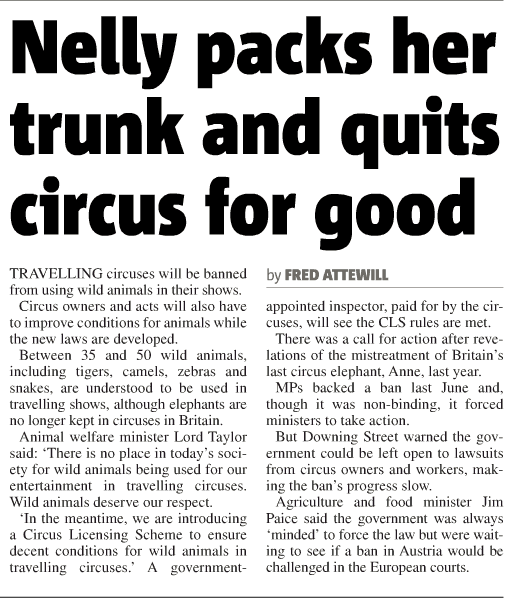 Nelly packs her trunk and quits circus for good

TRAVELLING circuses will be banned from using wild animals in their shows.

Circus owners and acts will also have to improve conditions for animals while the new laws are developed.

Between 35 and 50 wild animals, including tigers, camels, zebras and snakes, are understood to be used in travelling shows, although elephants are no longer kept in circuses in Britain.

Animal welfare minister Lord Taylor said: 'There is no place in today's society for wild animals being used for our entertainment in travelling circuses. Wild animals deserve our respect.

'In the meantime, we are introducing a Circus Licensing Scheme to ensure decent conditions for wild animals in travelling circuses.' A government-

by FRED ATTEWILL

appointed inspector, paid for by the circuses, will see the CLS rules are met.

There was a call for action after revelations of the mistreatment of Britain's last circus elephant, Anne, last year.

MPs backed a ban last June and, though it was non-binding, it forced ministers to take action.

But Downing Street warned the government could be left open to lawsuits from circus owners and workers, making the ban's progress slow.

Agriculture and food minister Jim Paice said the government was always 'minded' to force the law but were waiting to see if a ban in Austria would be challenged in the European courts.